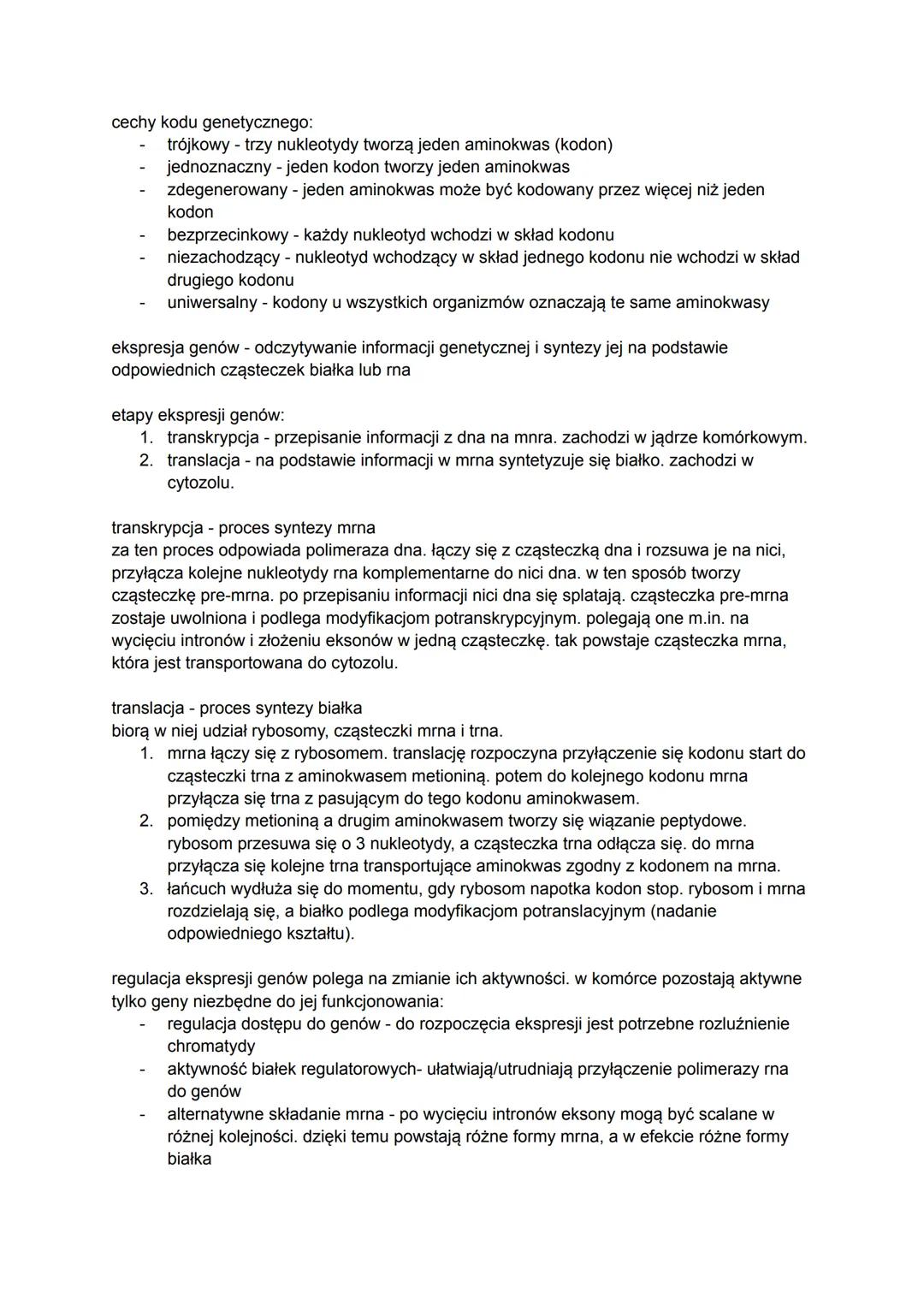 cechy kodu genetycznego:
- trójkowy - trzy nukleotydy tworzą jeden aminokwas (kodon)
- jednoznaczny - jeden kodon tworzy jeden aminokwas
- zdegenerowany - jeden aminokwas może być kodowany przez więcej niż jeden kodon
- bezprzecinkowy - każdy nukleotyd wchodzi w skład kodonu
- niezachodzący - nukleotyd wchodzący w skład jednego kodonu nie wchodzi w skład drugiego kodonu
- uniwersalny - kodony u wszystkich organizmów oznaczają te same aminokwasy

ekspresja genów - odczytywanie informacji genetycznej i syntezy jej na podstawie odpowiednich cząsteczek białka lub rna

etapy ekspresji genów:
1. transkrypcja - przepisanie informacji z dna na mnra. zachodzi w jądrze komórkowym.
2. translacja - na podstawie informacji w mrna syntetyzuje się białko. zachodzi w cytozolu.

transkrypcja - proces syntezy mrna
za ten proces odpowiada polimeraza dna. łączy się z cząsteczką dna i rozsuwa je na nici, przyłącza kolejne nukleotydy rna komplementarne do nici dna. w ten sposób tworzy cząsteczkę pre-mrna. po przepisaniu informacji nici dna się splatają. cząsteczka pre-mrna zostaje uwolniona i podlega modyfikacjom potranskrypcyjnym. polegają one m.in. na wycięciu intronów i złożeniu eksonów w jedną cząsteczkę. tak powstaje cząsteczka mrna, która jest transportowana do cytozolu.

translacja - proces syntezy białka
biorą w niej udział rybosomy, cząsteczki mrna i trna.
1. mrna łączy się z rybosomem. translację rozpoczyna przyłączenie się kodonu start do cząsteczki trna z aminokwasem metioniną. potem do kolejnego kodonu mrna przyłącza się trna z pasującym do tego kodonu aminokwasem.
2. pomiędzy metioniną a drugim aminokwasem tworzy się wiązanie peptydowe. rybosom przesuwa się o 3 nukleotydy, a cząsteczka trna odłącza się. do mrna przyłącza się kolejne trna transportujące aminokwas zgodny z kodonem na mrna.
3. łańcuch wydłuża się do momentu, gdy rybosom napotka kodon stop. rybosom i mrna rozdzielają się, a białko podlega modyfikacjom potranslacyjnym (nadanie odpowiedniego kształtu).

regulacja ekspresji genów polega na zmianie ich aktywności. w komórce pozostają aktywne tylko geny niezbędne do jej funkcjonowania:
- regulacja dostępu do genów - do rozpoczęcia ekspresji jest potrzebne rozluźnienie chromatydy
- aktywność białek regulatorowych- ułatwiają/utrudniają przyłączenie polimerazy rna do genów
- alternatywne składanie mrna - po wycięciu intronów eksony mogą być scalane w różnej kolejności. dzięki temu powstają różne formy mrna, a w efekcie różne formy białka